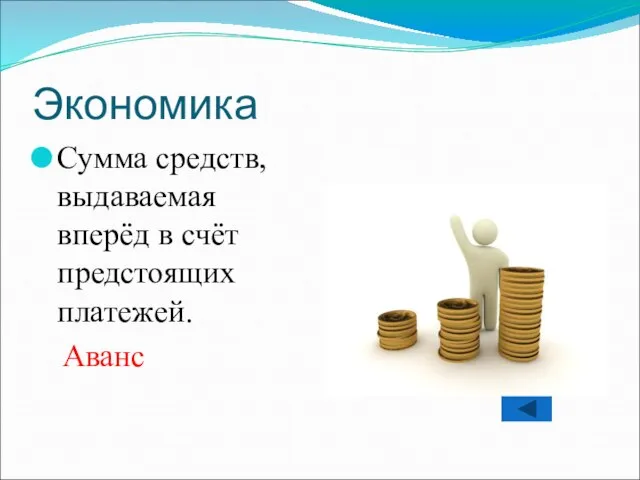 Экономика

Сумма средств, выдаваемая вперёд в счёт предстоящих платежей.

Аванс